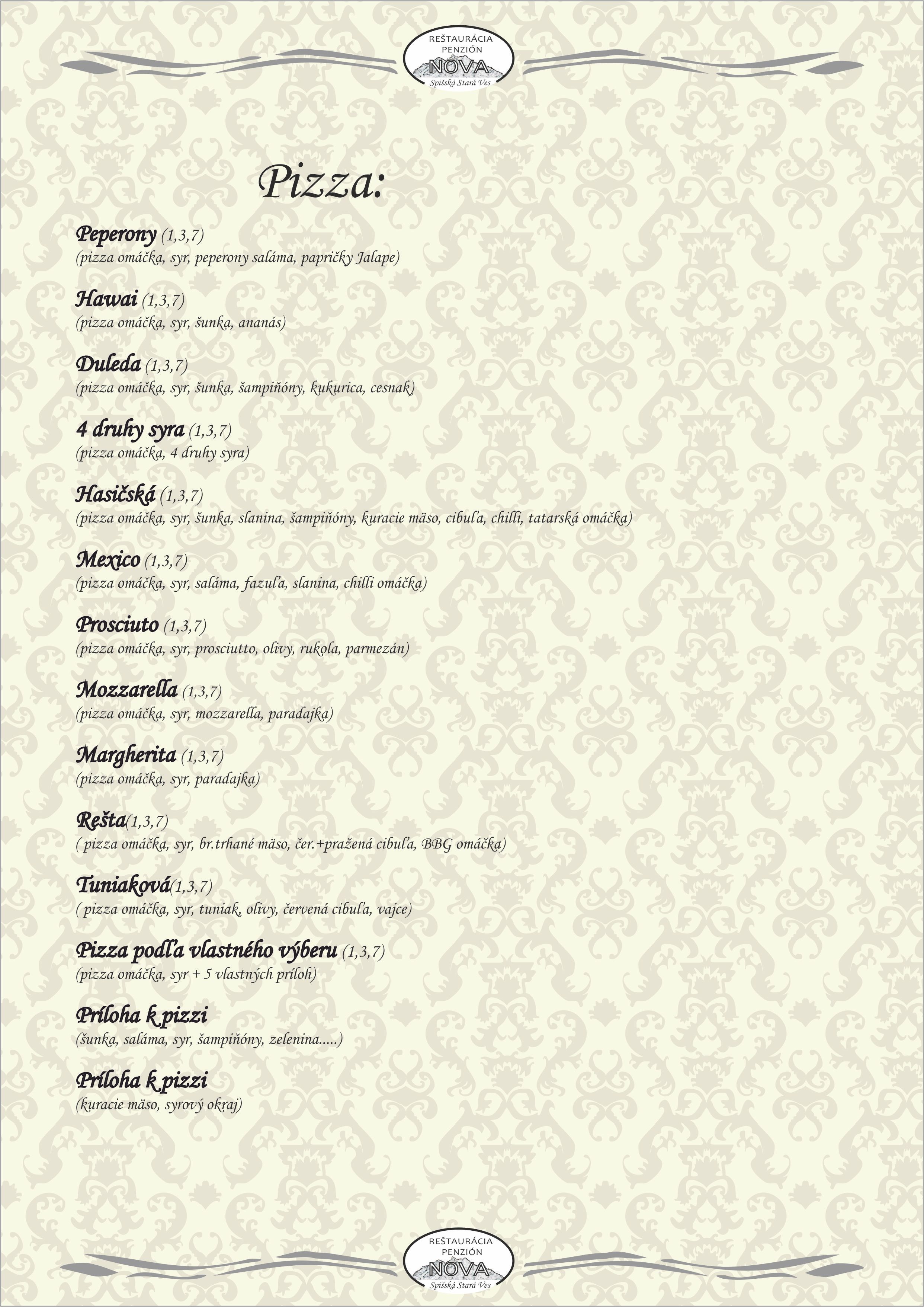 REŠTAURÁCIA
PENZIÓN
NOVA
Spišská Stará Ves

Pizza:

Peperony (1,3,7)
(pizza omáčka, syr, peperony saláma, papričky Jalape)

Hawai (1,3,7)
(pizza omáčka, syr, šunka, ananás)

Duleda (1,3,7)
(pizza omáčka, syr, šunka, šampiňóny, kukurica, cesnak)

4 druhy syra (1,3,7)
(pizza omáčka, 4 druhy syra)

Hasičská (1,3,7)
(pizza omáčka, syr, šunka, slanina, šampiňóny, kuracie mäso, cibuľa, chilli, tatarská omáčka)

Mexico (1,3,7)
(pizza omáčka, syr, saláma, fazuľa, slanina, chilli omáčka)

Prosciuto (1,3,7)
(pizza omáčka, syr, prosciutto, olivy, rukola, parmezán)

Mozzarella (1,3,7)
(pizza omáčka, syr, mozzarella, paradajka)

Margherita (1,3,7)
(pizza omáčka, syr, paradajka)

Rešta(1,3,7)
( pizza omáčka, syr, br.trhané mäso, čer.+pražená cibuľa, BBG omáčka)

Tuniaková(1,3,7)
( pizza omáčka, syr, tuniak, olivy, červená cibuľa, vajce)

Pizza podľa vlastného výberu (1,3,7)
(pizza omáčka, syr + 5 vlastných príloh)

Príloha k pizzi
(šunka, saláma, syr, šampiňóny, zelenina.....)

Príloha k pizzi
(kuracie mäso, syrový okraj)

REŠTAURÁCIA
PENZIÓN
NOVA
Spišská Stará Ves